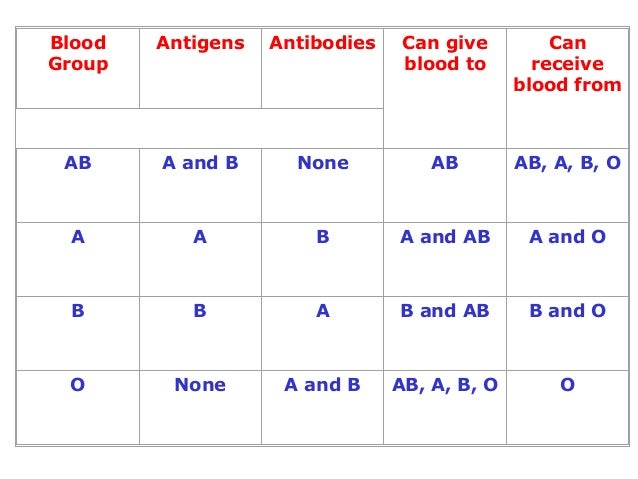 | Blood Group | Antigens | Antibodies | Can give blood to | Can receive blood from |
|---|---|---|---|---|
| AB | A and B | None | AB | AB, A, B, O |
| A | A | B | A and AB | A and O |
| B | B | A | B and AB | B and O |
| O | None | A and B | AB, A, B, O | O |